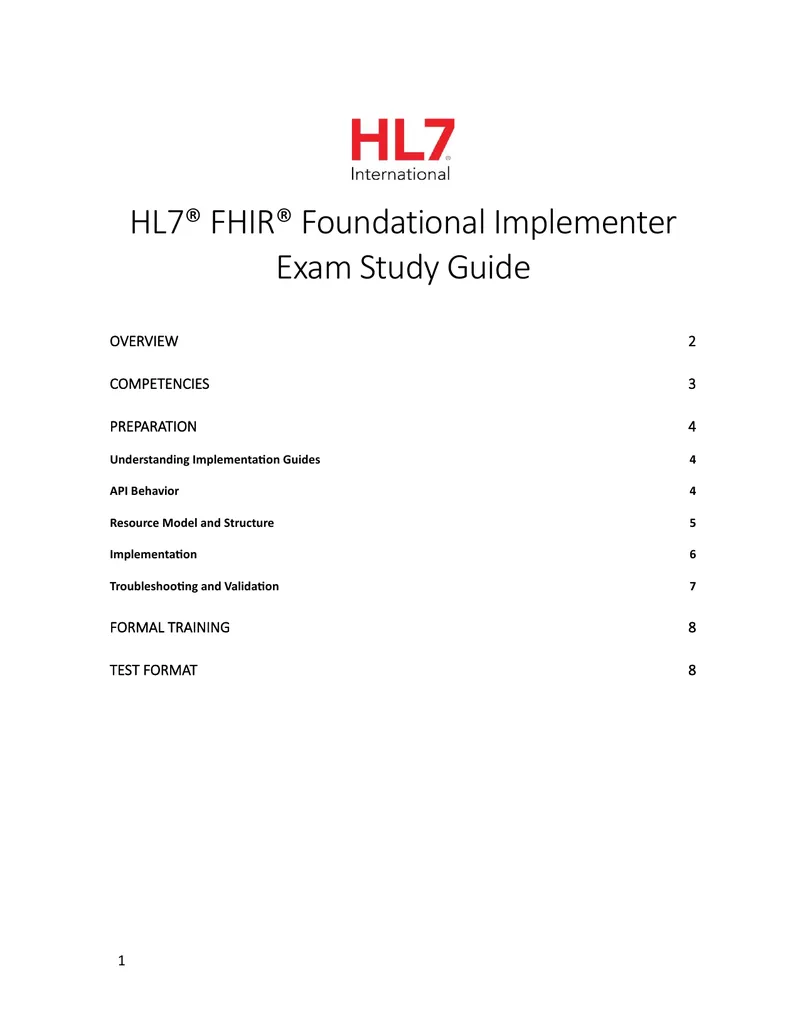 HL7®
International

HL7® FHIR® Foundational Implementer Exam Study Guide

OVERVIEW 2

COMPETENCIES 3

PREPARATION 4

Understanding Implementation Guides 4

API Behavior 4

Resource Model and Structure 5

Implementation 6

Troubleshooting and Validation 7

FORMAL TRAINING 8

TEST FORMAT 8

1